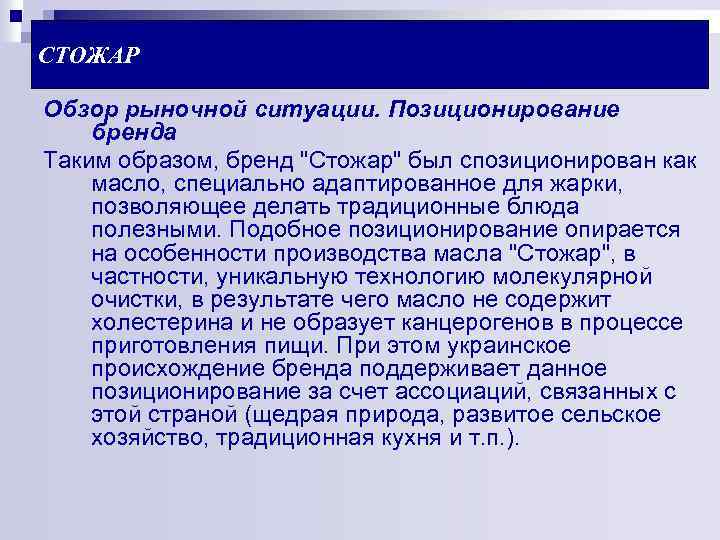 СТОЖАР

Обзор рыночной ситуации. Позиционирование бренда

Таким образом, бренд "Стожар" был спозиционирован как масло, специально адаптированное для жарки, позволяющее делать традиционные блюда полезными. Подобное позиционирование опирается на особенности производства масла "Стожар", в частности, уникальную технологию молекулярной очистки, в результате чего масло не содержит холестерина и не образует канцерогенов в процессе приготовления пищи. При этом украинское происхождение бренда поддерживает данное позиционирование за счет ассоциаций, связанных с этой страной (щедрая природа, развитое сельское хозяйство, традиционная кухня и т.п.).